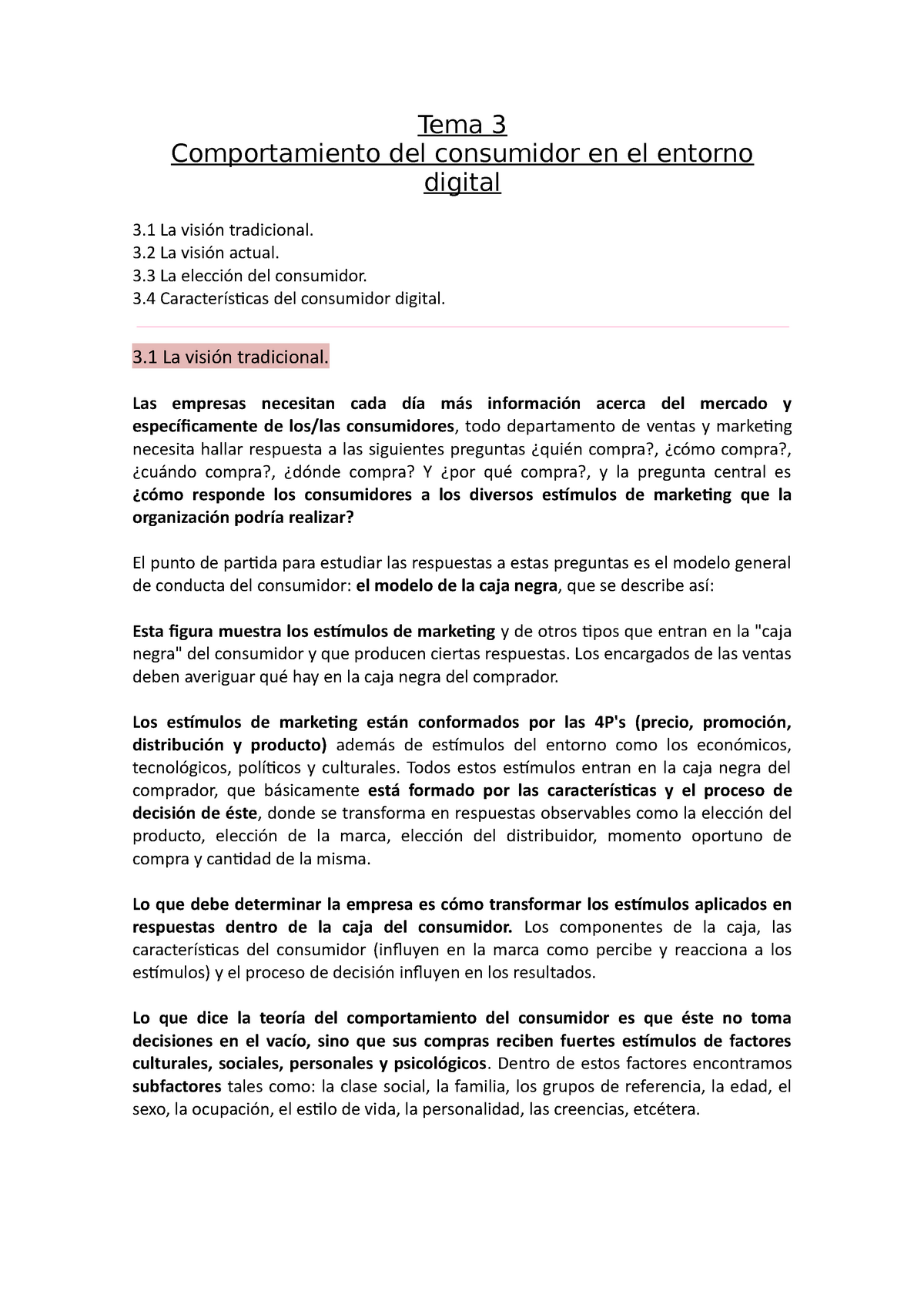 Tema 3
Comportamiento del consumidor en el entorno digital

3.1 La visión tradicional.
3.2 La visión actual.
3.3 La elección del consumidor.
3.4 Características del consumidor digital.

3.1 La visión tradicional.

Las empresas necesitan cada día más información acerca del mercado y específicamente de los/las consumidores, todo departamento de ventas y marketing necesita hallar respuesta a las siguientes preguntas ¿quién compra?, ¿cómo compra?, ¿cuándo compra?, ¿dónde compra? Y ¿por qué compra?, y la pregunta central es ¿cómo responde los consumidores a los diversos estímulos de marketing que la organización podría realizar?

El punto de partida para estudiar las respuestas a estas preguntas es el modelo general de conducta del consumidor: el modelo de la caja negra, que se describe así:

Esta figura muestra los estímulos de marketing y de otros tipos que entran en la "caja negra" del consumidor y que producen ciertas respuestas. Los encargados de las ventas deben averiguar qué hay en la caja negra del comprador.

Los estímulos de marketing están conformados por las 4P's (precio, promoción, distribución y producto) además de estímulos del entorno como los económicos, tecnológicos, políticos y culturales. Todos estos estímulos entran en la caja negra del comprador, que básicamente está formado por las características y el proceso de decisión de éste, donde se transforma en respuestas observables como la elección del producto, elección de la marca, elección del distribuidor, momento oportuno de compra y cantidad de la misma.

Lo que debe determinar la empresa es cómo transformar los estímulos aplicados en respuestas dentro de la caja del consumidor. Los componentes de la caja, las características del consumidor (influyen en la marca como percibe y reacciona a los estímulos) y el proceso de decisión influyen en los resultados.

Lo que dice la teoría del comportamiento del consumidor es que éste no toma decisiones en el vacío, sino que sus compras reciben fuertes estímulos de factores culturales, sociales, personales y psicológicos. Dentro de estos factores encontramos subfactores tales como: la clase social, la familia, los grupos de referencia, la edad, el sexo, la ocupación, el estilo de vida, la personalidad, las creencias, etcétera.